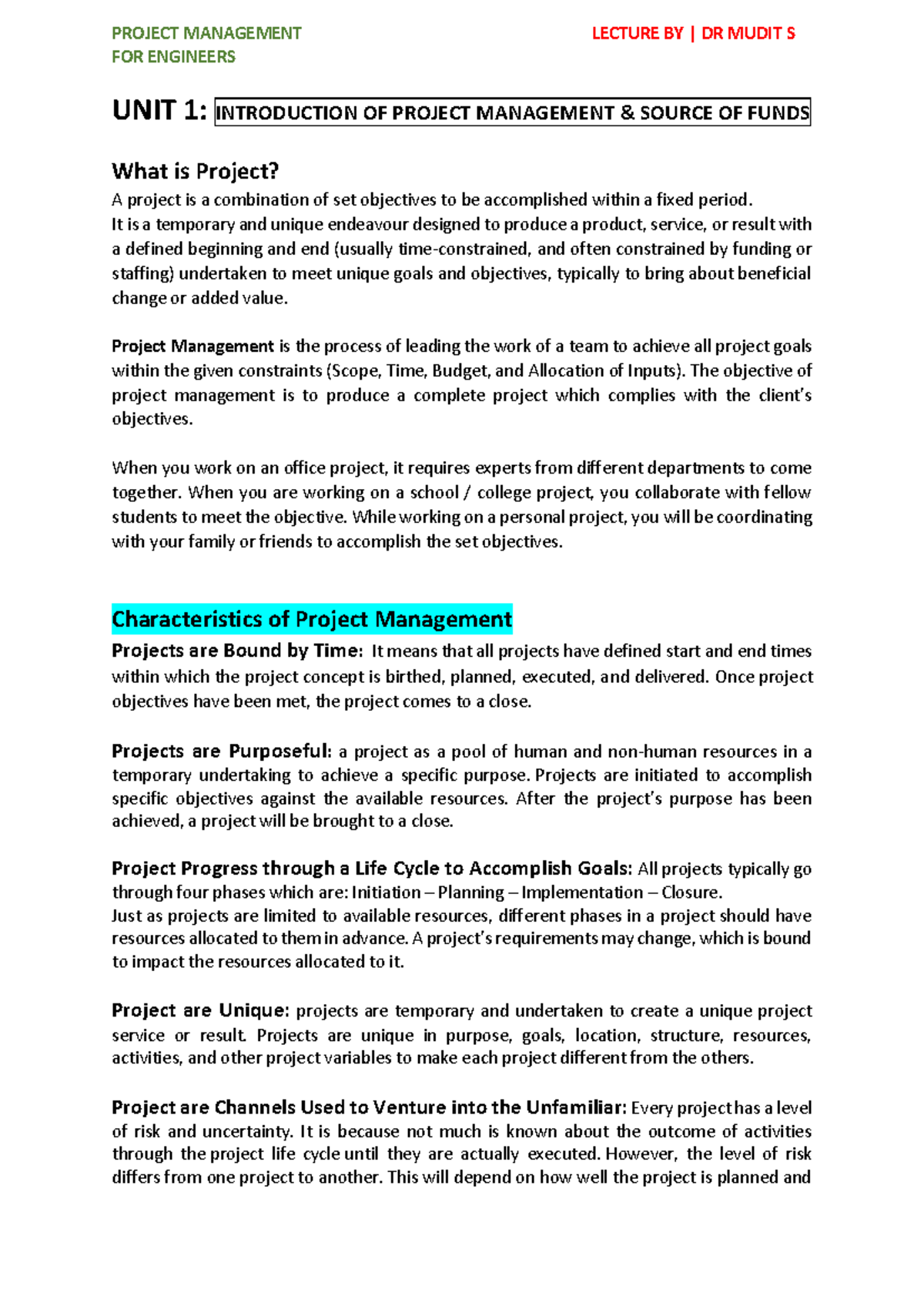 PROJECT MANAGEMENT FOR ENGINEERS

LECTURE BY | DR MUDIT S

UNIT 1: INTRODUCTION OF PROJECT MANAGEMENT & SOURCE OF FUNDS

What is Project?

A project is a combination of set objectives to be accomplished within a fixed period.
It is a temporary and unique endeavour designed to produce a product, service, or result with a defined beginning and end (usually time-constrained, and often constrained by funding or staffing) undertaken to meet unique goals and objectives, typically to bring about beneficial change or added value.

Project Management is the process of leading the work of a team to achieve all project goals within the given constraints (Scope, Time, Budget, and Allocation of Inputs). The objective of project management is to produce a complete project which complies with the client's objectives.

When you work on an office project, it requires experts from different departments to come together. When you are working on a school / college project, you collaborate with fellow students to meet the objective. While working on a personal project, you will be coordinating with your family or friends to accomplish the set objectives.

Characteristics of Project Management

Projects are Bound by Time: It means that all projects have defined start and end times within which the project concept is birthed, planned, executed, and delivered. Once project objectives have been met, the project comes to a close.

Projects are Purposeful: a project as a pool of human and non-human resources in a temporary undertaking to achieve a specific purpose. Projects are initiated to accomplish specific objectives against the available resources. After the project's purpose has been achieved, a project will be brought to a close.

Project Progress through a Life Cycle to Accomplish Goals: All projects typically go through four phases which are: Initiation – Planning – Implementation – Closure.
Just as projects are limited to available resources, different phases in a project should have resources allocated to them in advance. A project's requirements may change, which is bound to impact the resources allocated to it.

Project are Unique: projects are temporary and undertaken to create a unique project service or result. Projects are unique in purpose, goals, location, structure, resources, activities, and other project variables to make each project different from the others.

Project are Channels Used to Venture into the Unfamiliar: Every project has a level of risk and uncertainty. It is because not much is known about the outcome of activities through the project life cycle until they are actually executed. However, the level of risk differs from one project to another. This will depend on how well the project is planned and